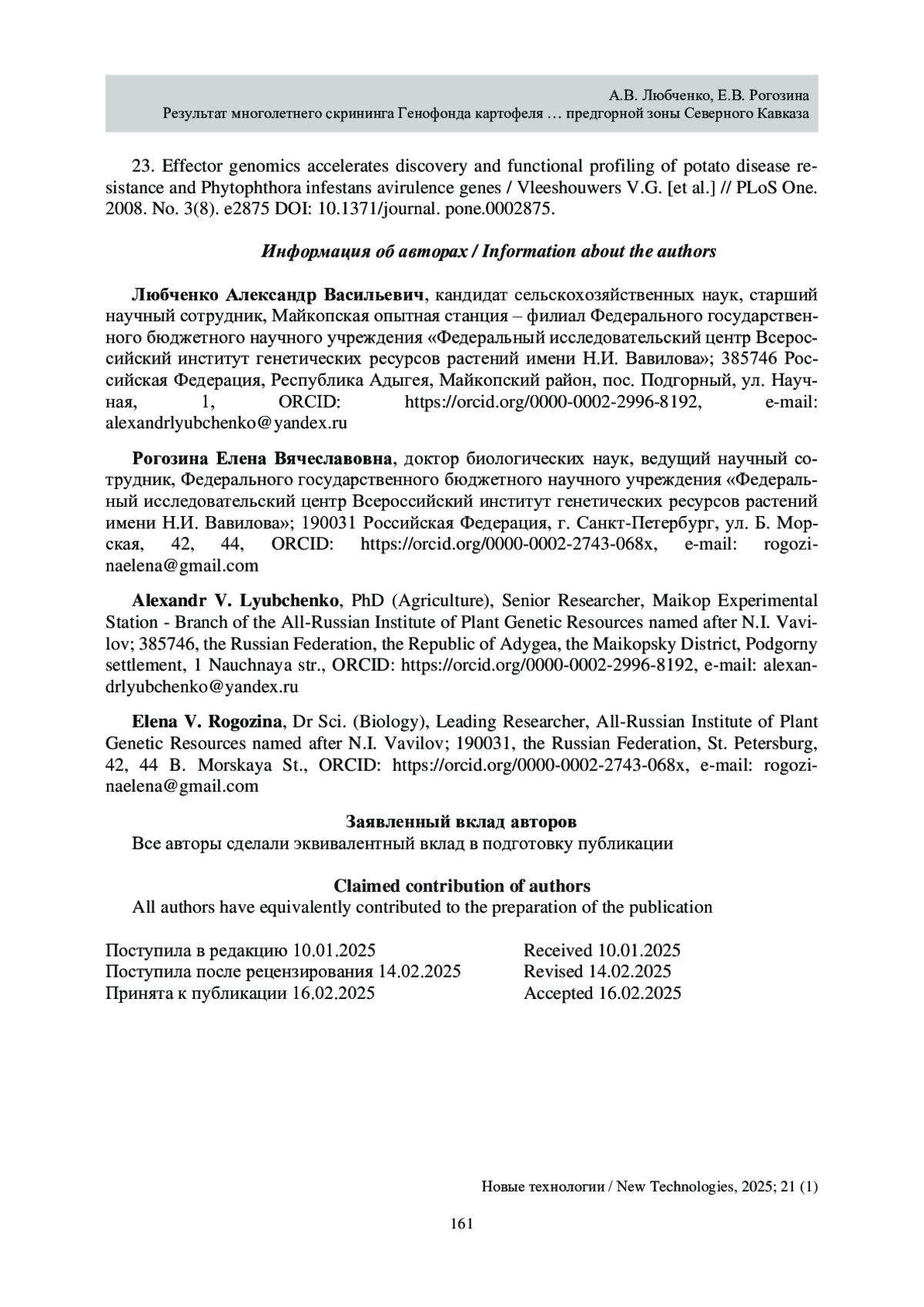 А.В. Любченко, Е.В. Рогозина
Результат многолетнего скрининга Генофонда картофеля … предгорной зоны Северного Кавказа

23. Effector genomics accelerates discovery and functional profiling of potato disease resistance and Phytophthora infestans avirulence genes / Vleeshouwers V.G. [et al.] // PLoS One. 2008. No. 3(8). e2875 DOI: 10.1371/journal. pone.0002875.

Информация об авторах / Information about the authors

Любченко Александр Васильевич, кандидат сельскохозяйственных наук, старший научный сотрудник, Майкопская опытная станция – филиал Федерального государственного бюджетного научного учреждения «Федеральный исследовательский центр Всероссийский институт генетических ресурсов растений имени Н.И. Вавилова»; 385746 Российская Федерация, Республика Адыгея, Майкопский район, пос. Подгорный, ул. Научная, 1, ORCID: https://orcid.org/0000-0002-2996-8192, e-mail: alexandrlyubchenko@yandex.ru

Рогозина Елена Вячеславовна, доктор биологических наук, ведущий научный сотрудник, Федерального государственного бюджетного научного учреждения «Федеральный исследовательский центр Всероссийский институт генетических ресурсов растений имени Н.И. Вавилова»; 190031 Российская Федерация, г. Санкт-Петербург, ул. Б. Морская, 42, 44, ORCID: https://orcid.org/0000-0002-2743-068x, e-mail: rogozinaelena@gmail.com

Alexandr V. Lyubchenko, PhD (Agriculture), Senior Researcher, Maikop Experimental Station - Branch of the All-Russian Institute of Plant Genetic Resources named after N.I. Vavilov; 385746, the Russian Federation, the Republic of Adygea, the Maikopsky District, Podgorny settlement, 1 Nauchnaya str., ORCID: https://orcid.org/0000-0002-2996-8192, e-mail: alexandrlyubchenko@yandex.ru

Elena V. Rogozina, Dr Sci. (Biology), Leading Researcher, All-Russian Institute of Plant Genetic Resources named after N.I. Vavilov; 190031, the Russian Federation, St. Petersburg, 42, 44 B. Morskaya St., ORCID: https://orcid.org/0000-0002-2743-068x, e-mail: rogozinaelena@gmail.com

Заявленный вклад авторов
Все авторы сделали эквивалентный вклад в подготовку публикации

Claimed contribution of authors
All authors have equivalently contributed to the preparation of the publication

Поступила в редакцию 10.01.2025
Поступила после рецензирования 14.02.2025
Принята к публикации 16.02.2025

Received 10.01.2025
Revised 14.02.2025
Accepted 16.02.2025

Новые технологии / New Technologies, 2025; 21 (1)

161